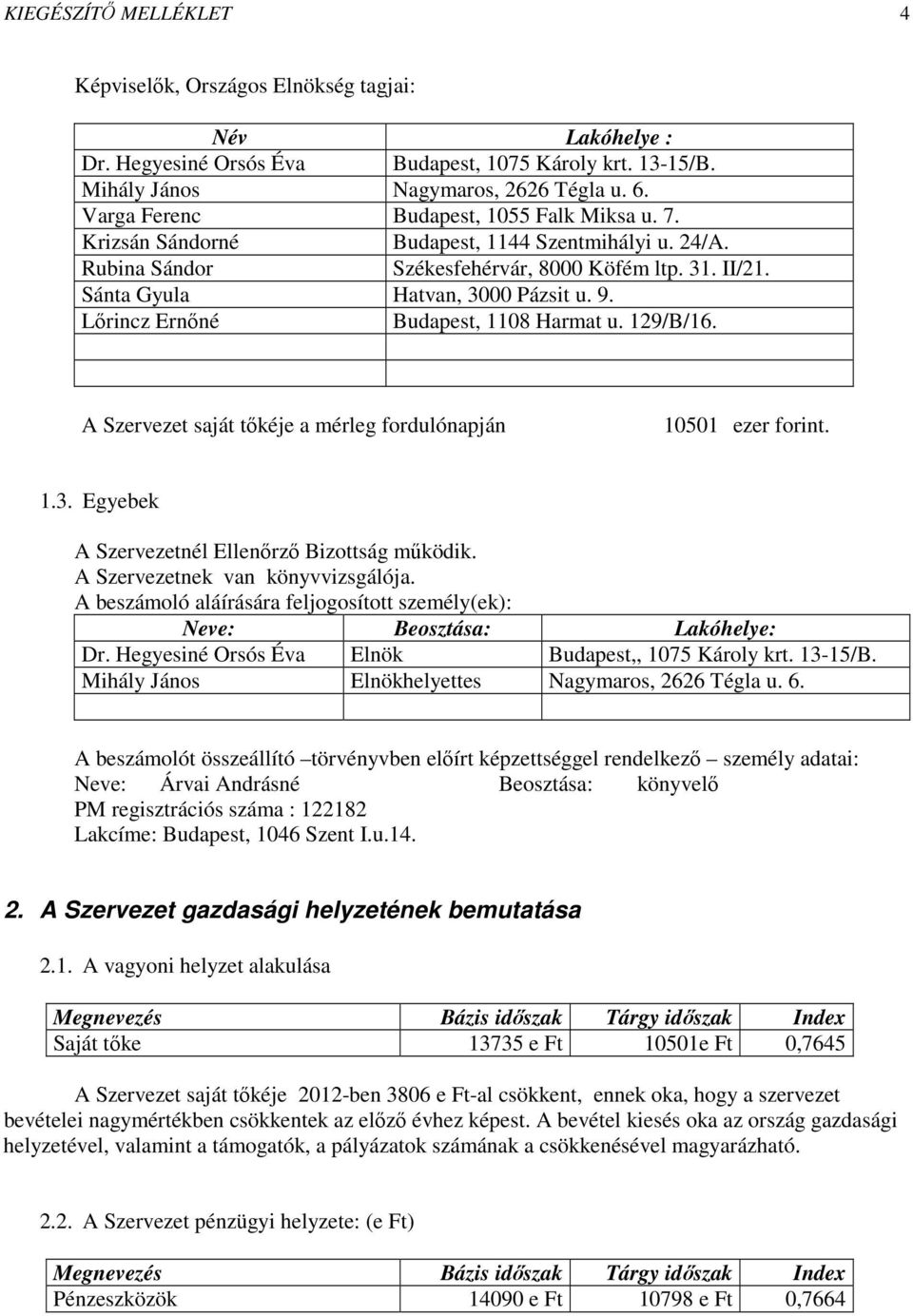 KIEGÉSZÍTŐ MELLÉKLET 4

Képviselők, Országos Elnökség tagjai:

| Név | Lakóhelye : |
|---|---|
| Dr. Hegyesiné Orsós Éva | Budapest, 1075 Károly krt. 13-15/B. |
| Mihály János | Nagymaros, 2626 Tégla u. 6. |
| Varga Ferenc | Budapest, 1055 Falk Miksa u. 7. |
| Krizsán Sándorné | Budapest, 1144 Szentmihályi u. 24/A. |
| Rubina Sándor | Székesfehérvár, 8000 Köfém ltp. 31. II/21. |
| Sánta Gyula | Hatvan, 3000 Pázsit u. 9. |
| Lőrincz Ernőné | Budapest, 1108 Harmat u. 129/B/16. |
| | |
| | |

A Szervezet saját tőkéje a mérleg fordulónapján 10501 ezer forint.

1.3. Egyebek

A Szervezetnél Ellenőrző Bizottság működik.
A Szervezetnek van könyvvizsgálója.
A beszámoló aláírására feljogosított személy(ek):

| Neve: | Beosztása: | Lakóhelye: |
|---|---|---|
| Dr. Hegyesiné Orsós Éva | Elnök | Budapest,, 1075 Károly krt. 13-15/B. |
| Mihály János | Elnökhelyettes | Nagymaros, 2626 Tégla u. 6. |
| | | |

A beszámolót összeállító –törvényvben előírt képzettséggel rendelkező – személy adatai:
Neve: Árvai Andrásné Beosztása: könyvelő
PM regisztrációs száma : 122182
Lakcíme: Budapest, 1046 Szent I.u.14.

2. A Szervezet gazdasági helyzetének bemutatása

2.1. A vagyoni helyzet alakulása

| Megnevezés | Bázis időszak | Tárgy időszak | Index |
|---|---|---|---|
| Saját tőke | 13735 e Ft | 10501e Ft | 0,7645 |

A Szervezet saját tőkéje 2012-ben 3806 e Ft-al csökkent, ennek oka, hogy a szervezet bevételei nagymértékben csökkentek az előző évhez képest. A bevétel kiesés oka az ország gazdasági helyzetével, valamint a támogatók, a pályázatok számának a csökkenésével magyarázható.

2.2. A Szervezet pénzügyi helyzete: (e Ft)

| Megnevezés | Bázis időszak | Tárgy időszak | Index |
|---|---|---|---|
| Pénzeszközök | 14090 e Ft | 10798 e Ft | 0,7664 |